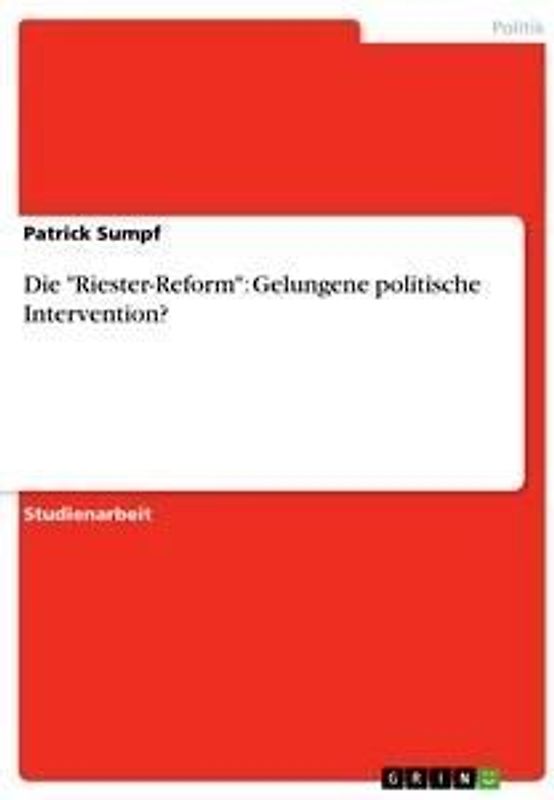 Politik

Patrick Sumpf

Die "Riester-Reform": Gelungene politische Intervention?

Studienarbeit

GRIN